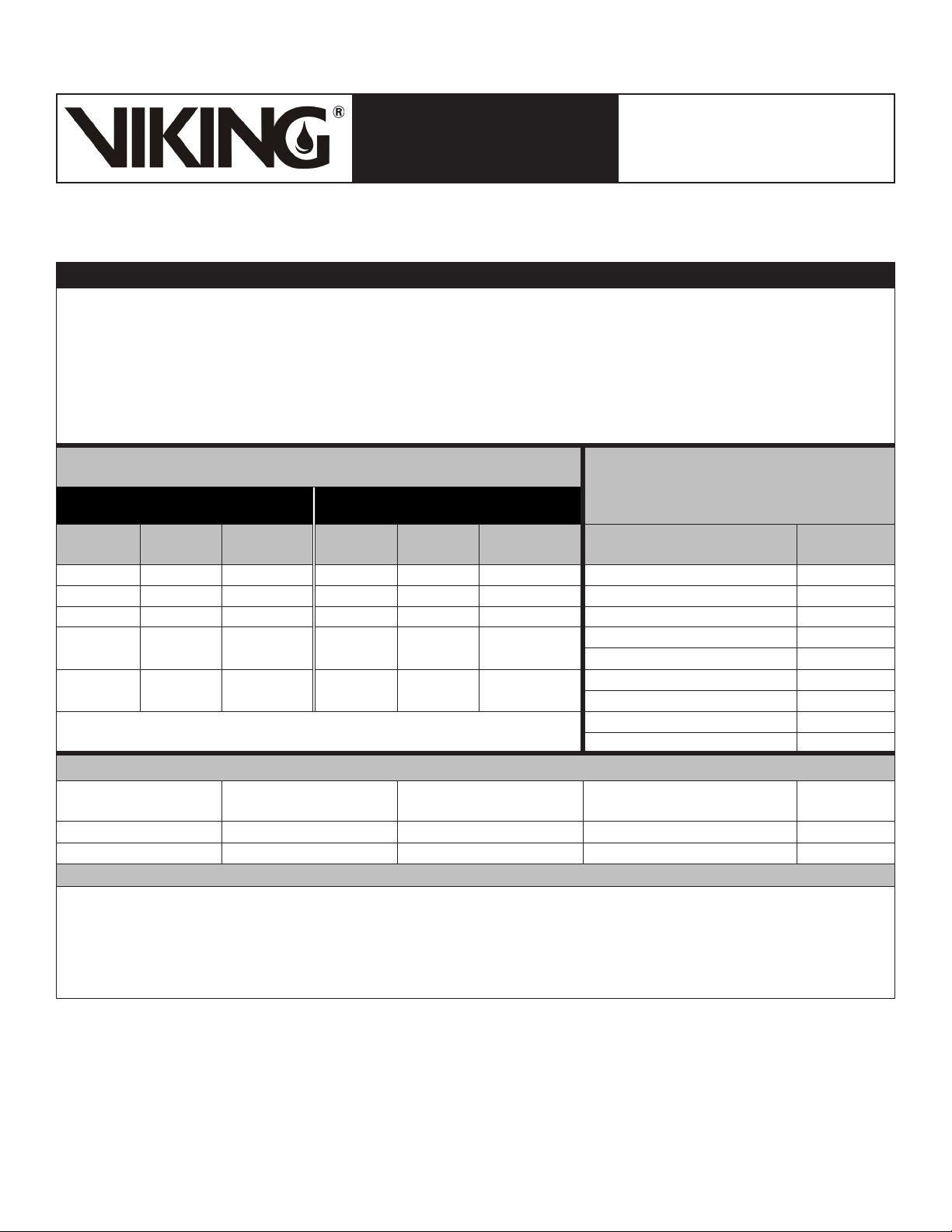 VIKING®